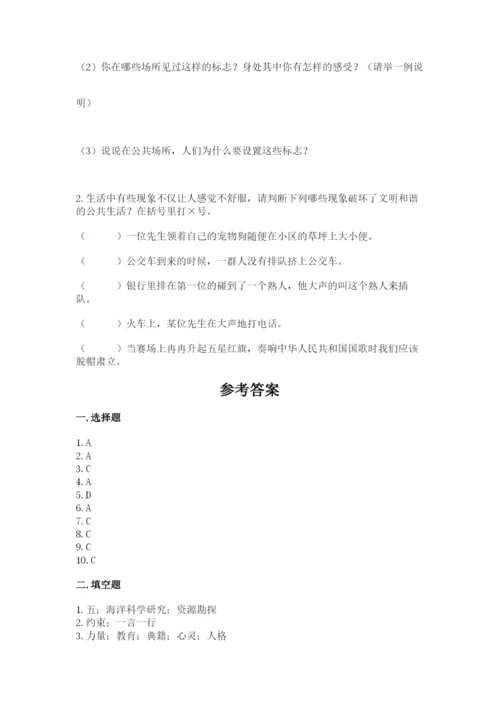 （2）你在哪些场所见过这样的标志？身处其中你有怎样的感受？（请举一例说明）

（3）说说在公共场所，人们为什么要设置这些标志？

2. 生活中有些现象不仅让人感觉不舒服，请判断下列哪些现象破坏了文明和谐的公共生活？在括号里打×号。

（　　）一位先生领着自己的宠物狗随便在小区的草坪上大小便。

（　　）公交车到来的时候，一群人没有排队挤上公交车。

（　　）银行里排在第一位的碰到了一个熟人，他大声的叫这个熟人来插队。

（　　）火车上，某位先生在大声地打电话。

（　　）当赛场上冉冉升起五星红旗，奏响中华人民共和国国歌时我们应该脱帽肃立。

参考答案

一. 选择题

1. A
2. A
3. C
4. A
5. D
6. A
7. C
8. C
9. C
10. C

二. 填空题

1. 五；海洋科学研究；资源勘探
2. 约束；一言一行
3. 力量；教育；典籍；心灵；人格